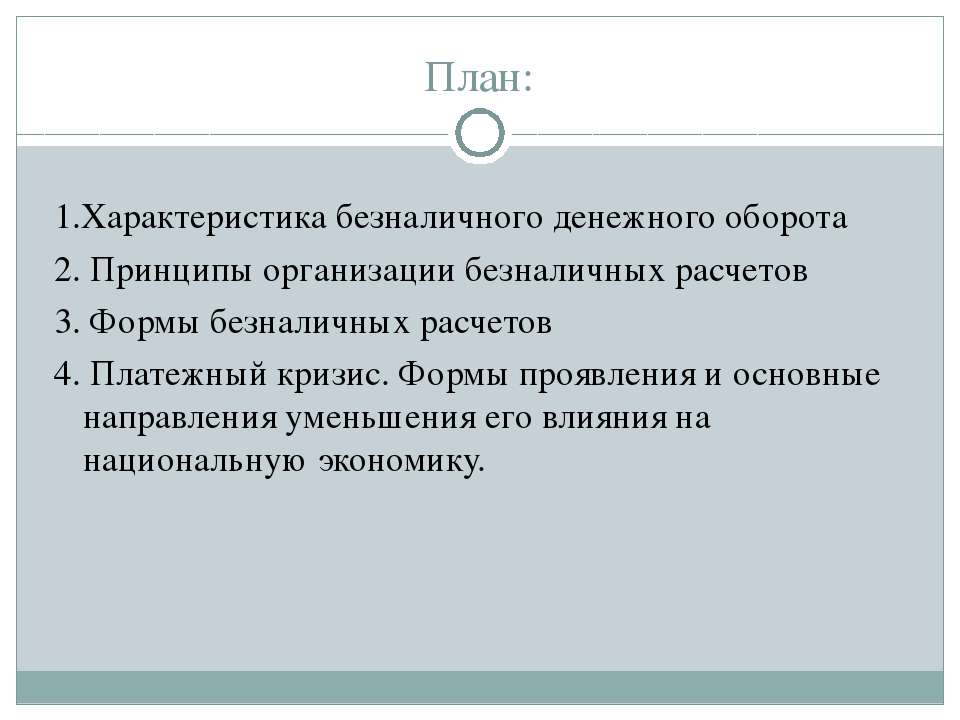 План:

1.Характеристика безналичного денежного оборота

2. Принципы организации безналичных расчетов

3. Формы безналичных расчетов

4. Платежный кризис. Формы проявления и основные направления уменьшения его влияния на национальную экономику.